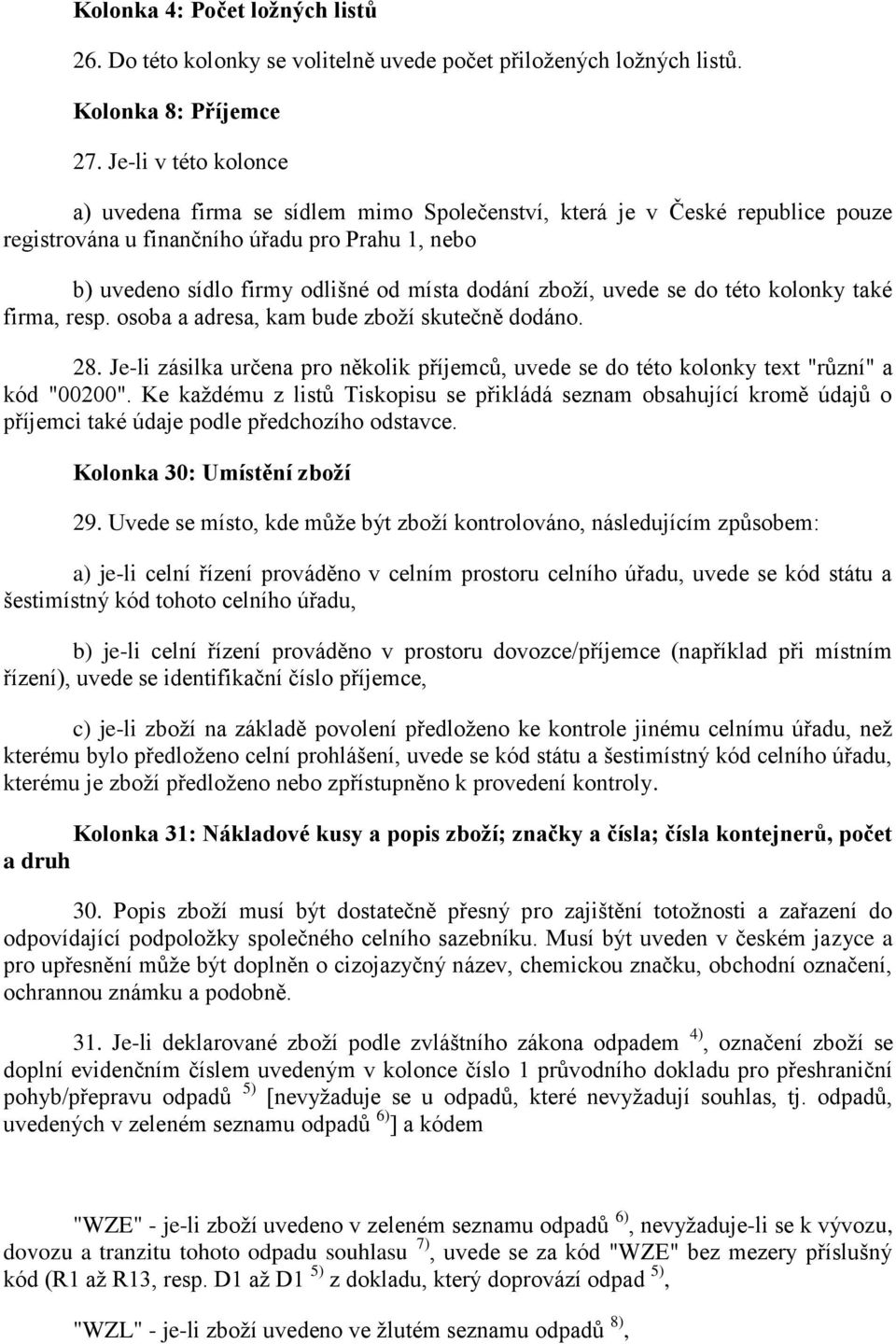 Kolonka 4: Počet ložných listů

26. Do této kolonky se volitelně uvede počet přiložených ložných listů.

Kolonka 8: Příjemce

27. Je-li v této kolonce

a) uvedena firma se sídlem mimo Společenství, která je v České republice pouze registrována u finančního úřadu pro Prahu 1, nebo

b) uvedeno sídlo firmy odlišné od místa dodání zboží, uvede se do této kolonky také firma, resp. osoba a adresa, kam bude zboží skutečně dodáno.

28. Je-li zásilka určena pro několik příjemců, uvede se do této kolonky text "různí" a kód "00200". Ke každému z listů Tiskopisu se přikládá seznam obsahující kromě údajů o příjemci také údaje podle předchozího odstavce.

Kolonka 30: Umístění zboží

29. Uvede se místo, kde může být zboží kontrolováno, následujícím způsobem:

a) je-li celní řízení prováděno v celním prostoru celního úřadu, uvede se kód státu a šestimístný kód tohoto celního úřadu,

b) je-li celní řízení prováděno v prostoru dovozce/příjemce (například při místním řízení), uvede se identifikační číslo příjemce,

c) je-li zboží na základě povolení předloženo ke kontrole jinému celnímu úřadu, než kterému bylo předloženo celní prohlášení, uvede se kód státu a šestimístný kód celního úřadu, kterému je zboží předloženo nebo zpřístupněno k provedení kontroly.

Kolonka 31: Nákladové kusy a popis zboží; značky a čísla; čísla kontejnerů, počet a druh

30. Popis zboží musí být dostatečně přesný pro zajištění totožnosti a zařazení do odpovídající podpoložky společného celního sazebníku. Musí být uveden v českém jazyce a pro upřesnění může být doplněn o cizojazyčný název, chemickou značku, obchodní označení, ochrannou známku a podobně.

31. Je-li deklarované zboží podle zvláštního zákona odpadem $^{4)}$, označení zboží se doplní evidenčním číslem uvedeným v kolonce číslo 1 průvodního dokladu pro přeshraniční pohyb/přepravu odpadů $^{5)}$ [nevyžaduje se u odpadů, které nevyžadují souhlas, tj. odpadů, uvedených v zeleném seznamu odpadů $^{6)}$] a kódem

"WZE" - je-li zboží uvedeno v zeleném seznamu odpadů $^{6)}$, nevyžaduje-li se k vývozu, dovozu a tranzitu tohoto odpadu souhlasu $^{7)}$, uvede se za kód "WZE" bez mezery příslušný kód (R1 až R13, resp. D1 až D1 $^{5)}$ z dokladu, který doprovází odpad $^{5)}$,

"WZL" - je-li zboží uvedeno ve žlutém seznamu odpadů $^{8)}$,